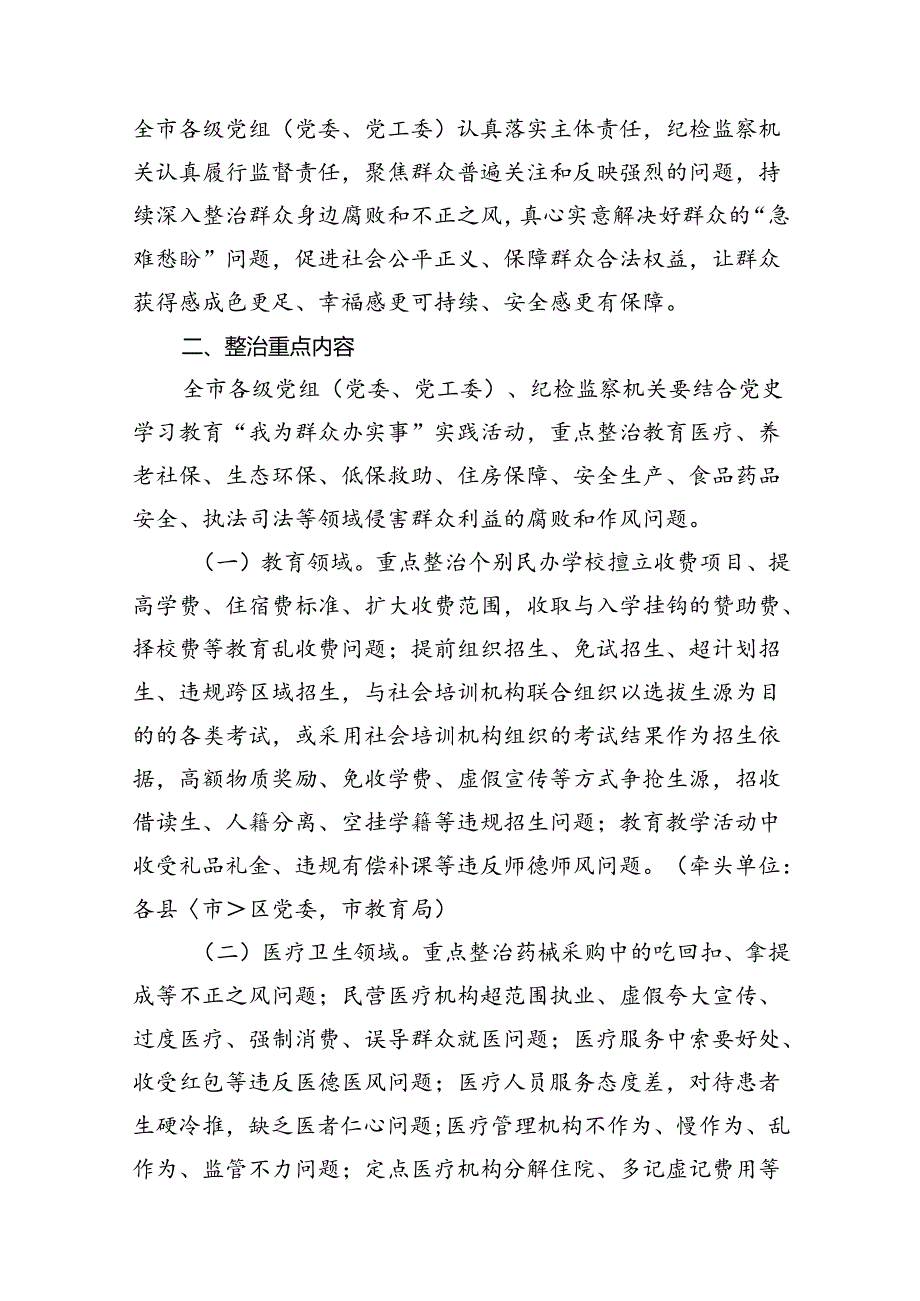 全市各级党组（党委、党工委）认真落实主体责任，纪检监察机关认真履行监督责任，聚焦群众普遍关注和反映强烈的问题，持续深入整治群众身边腐败和不正之风，真心实意解决好群众的“急难愁盼”问题，促进社会公平正义、保障群众合法权益，让群众获得感成色更足、幸福感更可持续、安全感更有保障。

二、整治重点内容

全市各级党组（党委、党工委）、纪检监察机关要结合党史学习教育“我为群众办实事”实践活动，重点整治教育医疗、养老社保、生态环保、低保救助、住房保障、安全生产、食品药品安全、执法司法等领域侵害群众利益的腐败和作风问题。

（一）教育领域。重点整治个别民办学校擅立收费项目、提高学费、住宿费标准、扩大收费范围，收取与入学挂钩的赞助费、择校费等教育乱收费问题；提前组织招生、免试招生、超计划招生、违规跨区域招生，与社会培训机构联合组织以选拔生源为目的的各类考试，或采用社会培训机构组织的考试结果作为招生依据，高额物质奖励、免收学费、虚假宣传等方式争抢生源，招收借读生、人籍分离、空挂学籍等违规招生问题；教育教学活动中收受礼品礼金、违规有偿补课等违反师德师风问题。（牵头单位：各县〈市＞区党委，市教育局）

（二）医疗卫生领域。重点整治药械采购中的吃回扣、拿提成等不正之风问题；民营医疗机构超范围执业、虚假夸大宣传、过度医疗、强制消费、误导群众就医问题；医疗服务中索要好处、收受红包等违反医德医风问题；医疗人员服务态度差，对待患者生硬冷推，缺乏医者仁心问题；医疗管理机构不作为、慢作为、乱作为、监管不力问题；定点医疗机构分解住院、多记虚记费用等